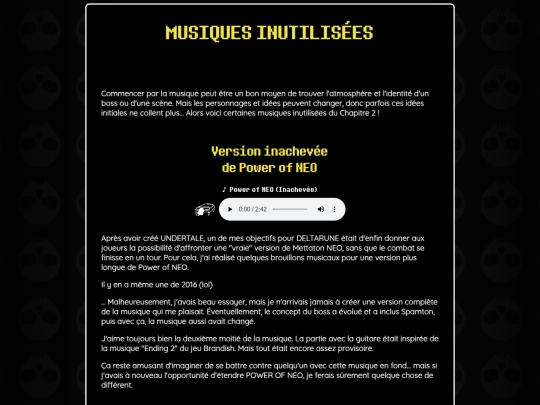 MUSIQUES INUTILISÉES

Commencer par la musique peut être un bon moyen de trouver l'atmosphère et l'identité d'un boss ou d'une scène. Mais les personnages et idées peuvent changer, donc parfois ces idées initiales ne collent plus... Alors voici certaines musiques inutilisées du Chapitre 2 !

Version inachevée de Power of NEO

♪ Power of NEO (Inachevée)

0:00 / 2:42

Après avoir créé UNDERTALE, un de mes objectifs pour DELTARUNE était d'enfin donner aux joueurs la possibilité d'affronter une "vraie" version de Mettaton NEO, sans que le combat se finisse en un tour. Pour cela, j'ai réalisé quelques brouillons musicaux pour une version plus longue de Power of NEO.

Il y en a même une de 2016 (lol)

... Malheureusement, j'avais beau essayer, mais je n'arrivais jamais à créer une version complète de la musique qui me plaisait. Éventuellement, le concept du boss a évolué et a inclus Spamton, puis avec ça, la musique aussi avait changé.

J'aime toujours bien la deuxième moitié de la musique. La partie avec la guitare était inspirée de la musique "Ending 2" du jeu Brandish. Mais tout était encore assez provisoire.

Ça reste amusant d'imaginer de se battre contre quelqu'un avec cette musique en fond... mais si j'avais à nouveau l'opportunité d'étendre POWER OF NEO, je ferais sûrement quelque chose de différent.